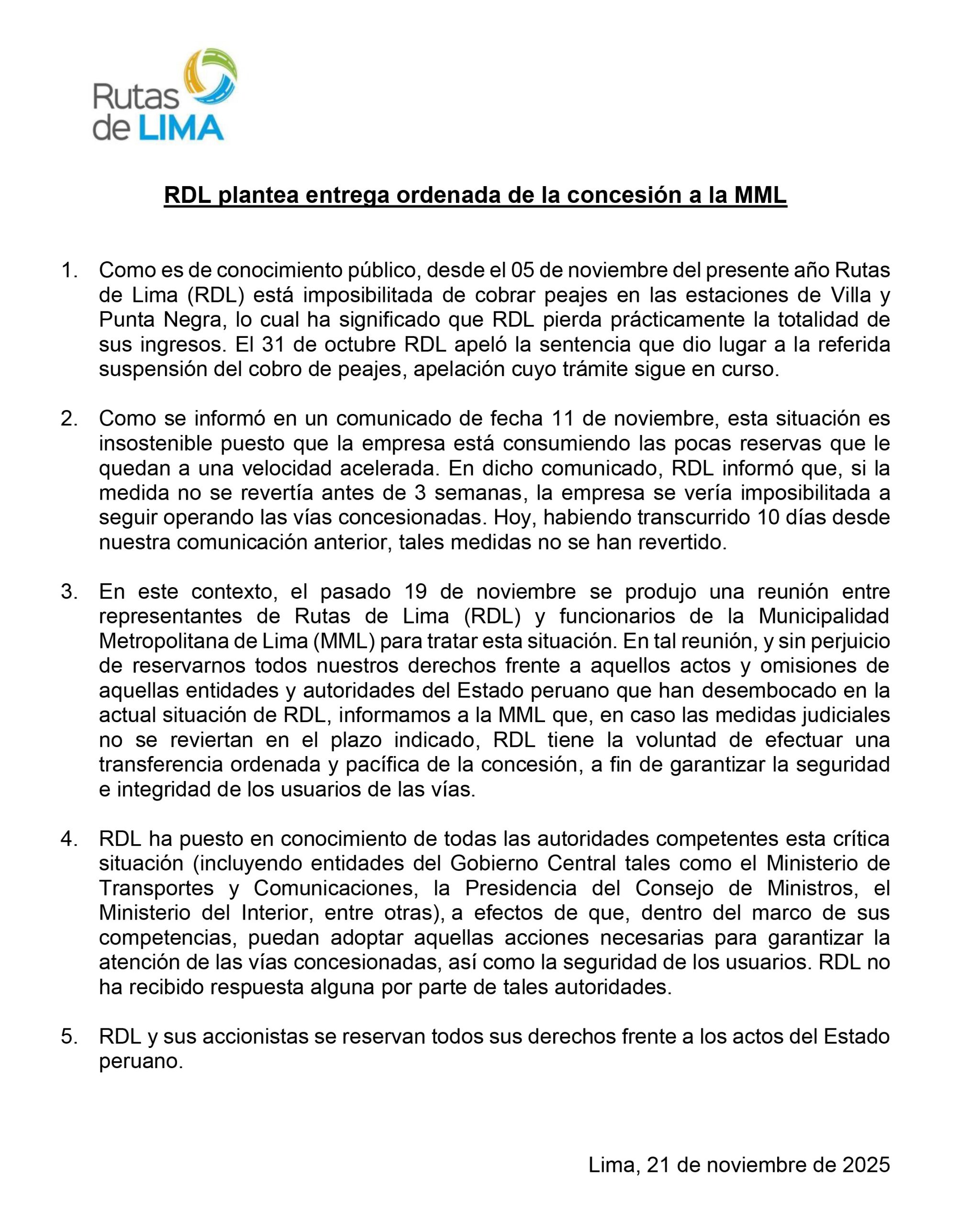 Rutas de LIMA

RDL plantea entrega ordenada de la concesión a la MML

1. Como es de conocimiento público, desde el 05 de noviembre del presente año Rutas de Lima (RDL) está imposibilitada de cobrar peajes en las estaciones de Villa y Punta Negra, lo cual ha significado que RDL pierda prácticamente la totalidad de sus ingresos. El 31 de octubre RDL apeló la sentencia que dio lugar a la referida suspensión del cobro de peajes, apelación cuyo trámite sigue en curso.

2. Como se informó en un comunicado de fecha 11 de noviembre, esta situación es insostenible puesto que la empresa está consumiendo las pocas reservas que le quedan a una velocidad acelerada. En dicho comunicado, RDL informó que, si la medida no se revertía antes de 3 semanas, la empresa se vería imposibilitada a seguir operando las vías concesionadas. Hoy, habiendo transcurrido 10 días desde nuestra comunicación anterior, tales medidas no se han revertido.

3. En este contexto, el pasado 19 de noviembre se produjo una reunión entre representantes de Rutas de Lima (RDL) y funcionarios de la Municipalidad Metropolitana de Lima (MML) para tratar esta situación. En tal reunión, y sin perjuicio de reservarnos todos nuestros derechos frente a aquellos actos y omisiones de aquellas entidades y autoridades del Estado peruano que han desembocado en la actual situación de RDL, informamos a la MML que, en caso las medidas judiciales no se reviertan en el plazo indicado, RDL tiene la voluntad de efectuar una transferencia ordenada y pacífica de la concesión, a fin de garantizar la seguridad e integridad de los usuarios de las vías.

4. RDL ha puesto en conocimiento de todas las autoridades competentes esta crítica situación (incluyendo entidades del Gobierno Central tales como el Ministerio de Transportes y Comunicaciones, la Presidencia del Consejo de Ministros, el Ministerio del Interior, entre otras), a efectos de que, dentro del marco de sus competencias, puedan adoptar aquellas acciones necesarias para garantizar la atención de las vías concesionadas, así como la seguridad de los usuarios. RDL no ha recibido respuesta alguna por parte de tales autoridades.

5. RDL y sus accionistas se reservan todos sus derechos frente a los actos del Estado peruano.

Lima, 21 de noviembre de 2025